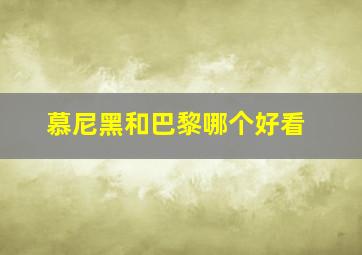 慕尼黑和巴黎哪个好看